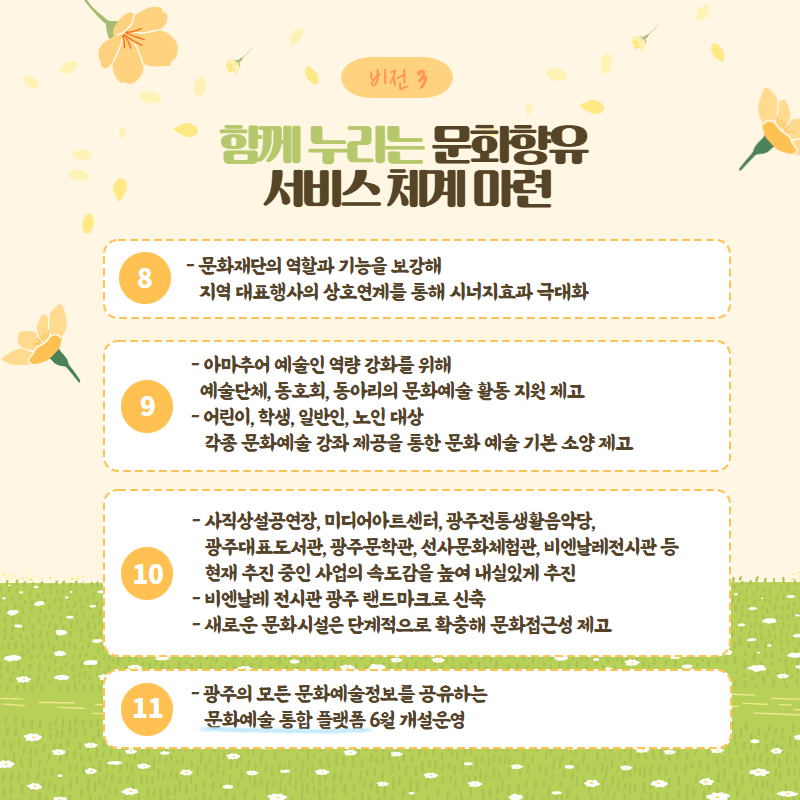 비전 3

함께 누리는 문화향유 서비스 체계 마련

8

- 문화재단의 역할과 기능을 보강해 지역 대표행사의 상호연계를 통해 시너지효과 극대화

9

- 아마추어 예술인 역량 강화를 위해 예술단체, 동호회, 동아리의 문화예술 활동 지원 제고
- 어린이, 학생, 일반인, 노인 대상 각종 문화예술 강좌 제공을 통한 문화 예술 기본 소양 제고

10

- 사직상설공연장, 미디어아트센터, 광주전통생활음악당, 광주대표도서관, 광주문학관, 선사문화체험관, 비엔날레전시관 등 현재 추진 중인 사업의 속도감을 높여 내실있게 추진
- 비엔날레 전시관 광주 랜드마크로 신축
- 새로운 문화시설은 단계적으로 확충해 문화접근성 제고

11

- 광주의 모든 문화예술정보를 공유하는 문화예술 통합 플랫폼 6월 개설운영